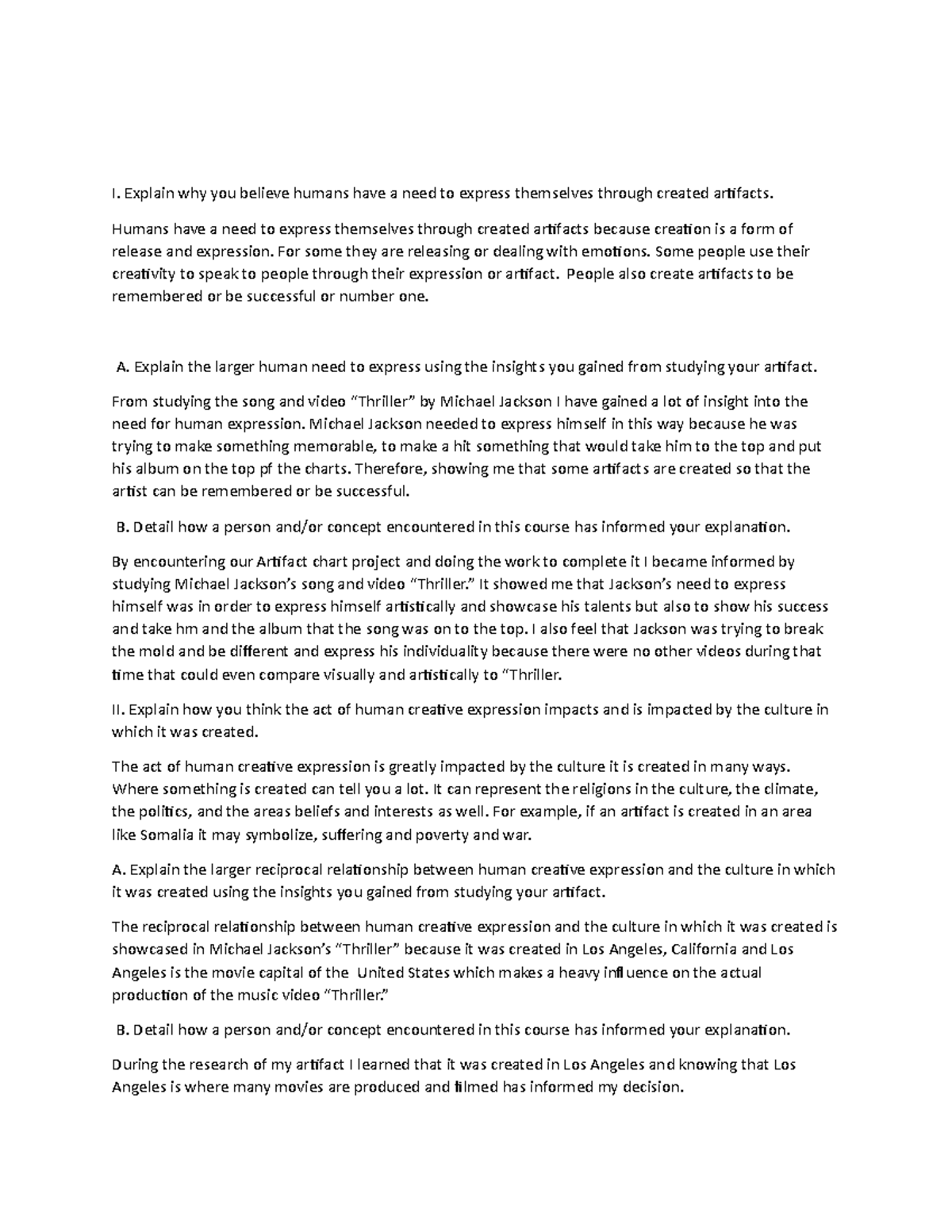 I. Explain why you believe humans have a need to express themselves through created artifacts.

Humans have a need to express themselves through created artifacts because creation is a form of release and expression. For some they are releasing or dealing with emotions. Some people use their creativity to speak to people through their expression or artifact. People also create artifacts to be remembered or be successful or number one.

A. Explain the larger human need to express using the insights you gained from studying your artifact.

From studying the song and video “Thriller” by Michael Jackson I have gained a lot of insight into the need for human expression. Michael Jackson needed to express himself in this way because he was trying to make something memorable, to make a hit something that would take him to the top and put his album on the top pf the charts. Therefore, showing me that some artifacts are created so that the artist can be remembered or be successful.

B. Detail how a person and/or concept encountered in this course has informed your explanation.

By encountering our Artifact chart project and doing the work to complete it I became informed by studying Michael Jackson’s song and video “Thriller.” It showed me that Jackson’s need to express himself was in order to express himself artistically and showcase his talents but also to show his success and take hm and the album that the song was on to the top. I also feel that Jackson was trying to break the mold and be different and express his individuality because there were no other videos during that time that could even compare visually and artistically to “Thriller.

II. Explain how you think the act of human creative expression impacts and is impacted by the culture in which it was created.

The act of human creative expression is greatly impacted by the culture it is created in many ways. Where something is created can tell you a lot. It can represent the religions in the culture, the climate, the politics, and the areas beliefs and interests as well. For example, if an artifact is created in an area like Somalia it may symbolize, suffering and poverty and war.

A. Explain the larger reciprocal relationship between human creative expression and the culture in which it was created using the insights you gained from studying your artifact.

The reciprocal relationship between human creative expression and the culture in which it was created is showcased in Michael Jackson’s “Thriller” because it was created in Los Angeles, California and Los Angeles is the movie capital of the United States which makes a heavy influence on the actual production of the music video “Thriller.”

B. Detail how a person and/or concept encountered in this course has informed your explanation.

During the research of my artifact I learned that it was created in Los Angeles and knowing that Los Angeles is where many movies are produced and filmed has informed my decision.